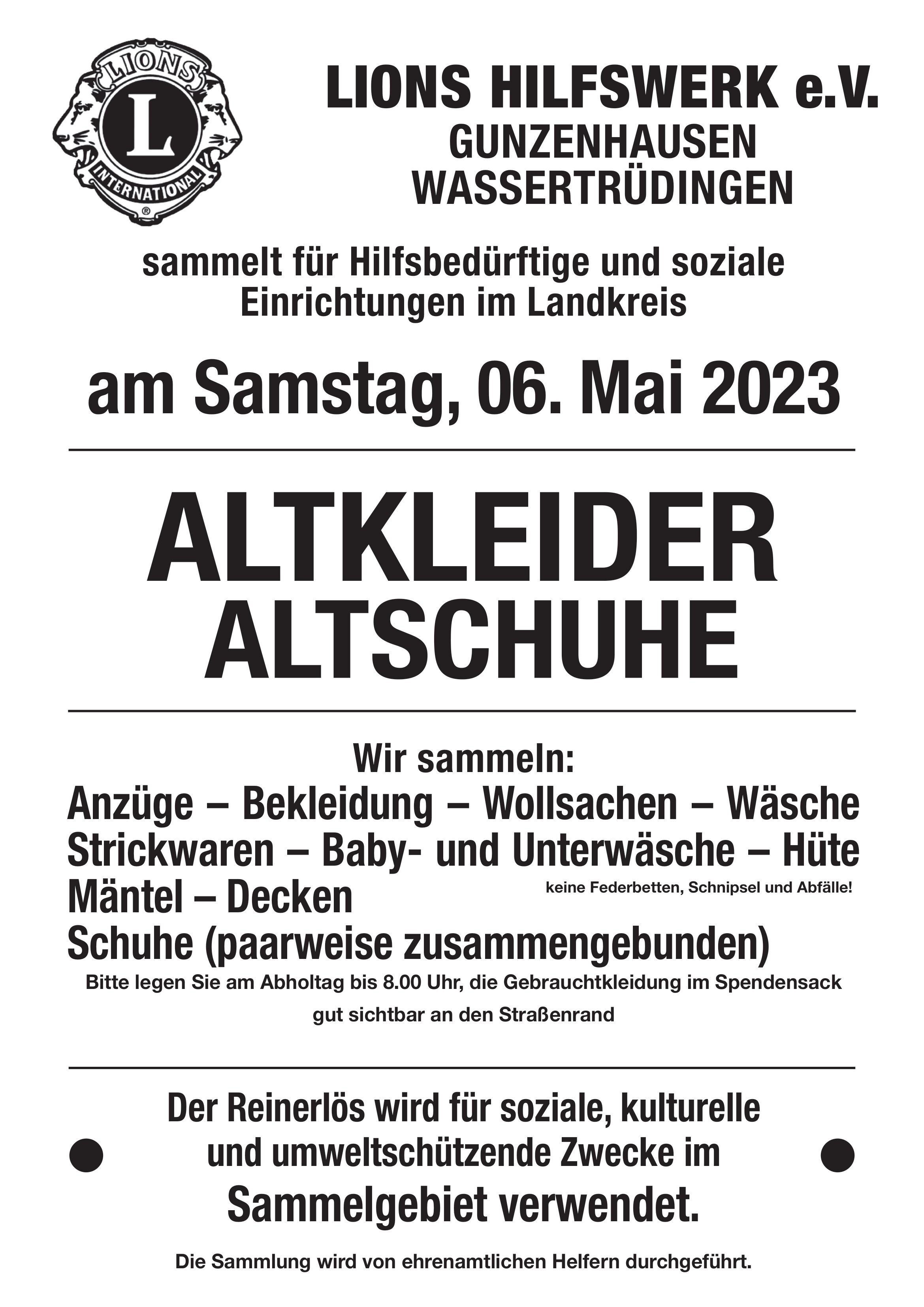 LIONS
L
INTERNATIONAL
®

LIONS HILFSWERK e.V.
GUNZENHAUSEN
WASSERTRÜDINGEN

sammelt für Hilfsbedürftige und soziale Einrichtungen im Landkreis

am Samstag, 06. Mai 2023

ALTKLEIDER
ALTSCHUHE

Wir sammeln:
Anzüge – Bekleidung – Wollsachen – Wäsche
Strickwaren – Baby- und Unterwäsche – Hüte
Mäntel – Decken
keine Federbetten, Schnipsel und Abfälle!
Schuhe (paarweise zusammengebunden)
Bitte legen Sie am Abholtag bis 8.00 Uhr, die Gebrauchtkleidung im Spendensack gut sichtbar an den Straßenrand

Der Reinerlös wird für soziale, kulturelle und umweltschützende Zwecke im Sammelgebiet verwendet.

Die Sammlung wird von ehrenamtlichen Helfern durchgeführt.